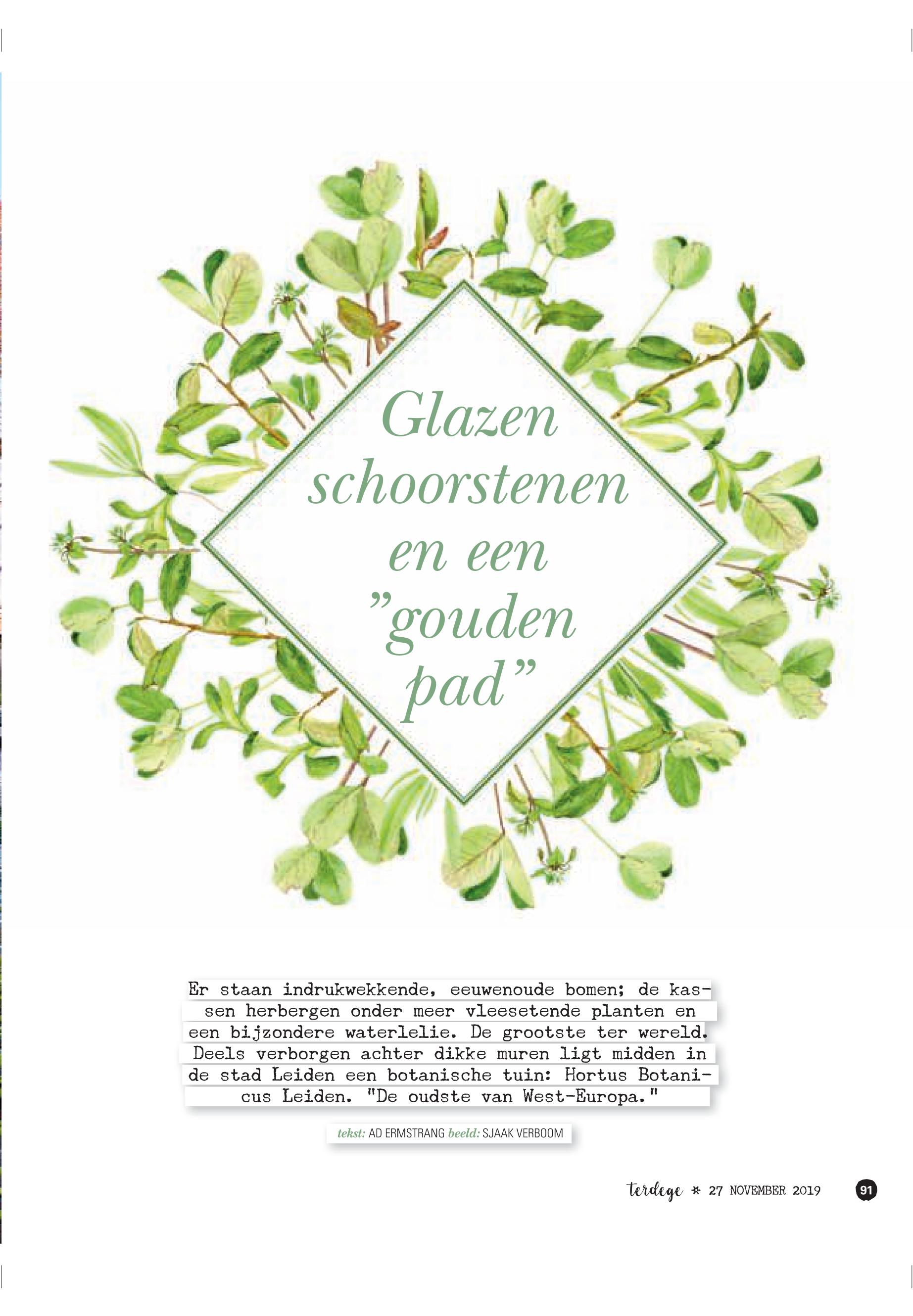 Glazen schoorstenen en een "gouden pad"

Er staan indrukwekkende, eeuwenoude bomen; de kassen herbergen onder meer vleesetende planten en een bijzondere waterlelie. De grootste ter wereld. Deels verborgen achter dikke muren ligt midden in de stad Leiden een botanische tuin: Hortus Botanicus Leiden. "De oudste van West-Europa."

tekst: AD ERMSTRANG beeld: SJAAK VERBOOM

terdege * 27 NOVEMBER 2019 91